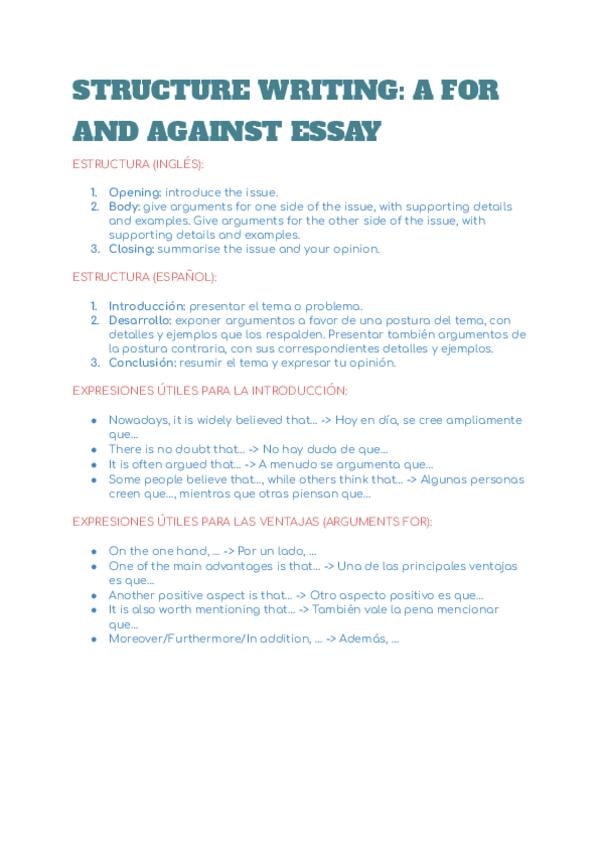 STRUCTURE WRITING: A FOR AND AGAINST ESSAY

ESTRUCTURA (INGLÉS):

1. Opening: introduce the issue.
2. Body: give arguments for one side of the issue, with supporting details and examples. Give arguments for the other side of the issue, with supporting details and examples.
3. Closing: summarise the issue and your opinion.

ESTRUCTURA (ESPAÑOL):

1. Introducción: presentar el tema o problema.
2. Desarrollo: exponer argumentos a favor de una postura del tema, con detalles y ejemplos que los respalden. Presentar también argumentos de la postura contraria, con sus correspondientes detalles y ejemplos.
3. Conclusión: resumir el tema y expresar tu opinión.

EXPRESIONES ÚTILES PARA LA INTRODUCCIÓN:

- Nowadays, it is widely believed that... -> Hoy en día, se cree ampliamente que...
- There is no doubt that... -> No hay duda de que...
- It is often argued that... -> A menudo se argumenta que...
- Some people believe that..., while others think that... -> Algunas personas creen que..., mientras que otras piensan que...

EXPRESIONES ÚTILES PARA LAS VENTAJAS (ARGUMENTS FOR):

- On the one hand, ... -> Por un lado, ...
- One of the main advantages is that... -> Una de las principales ventajas es que...
- Another positive aspect is that... -> Otro aspecto positivo es que...
- It is also worth mentioning that... -> También vale la pena mencionar que...
- Moreover/Furthermore/In addition, ... -> Además, ...